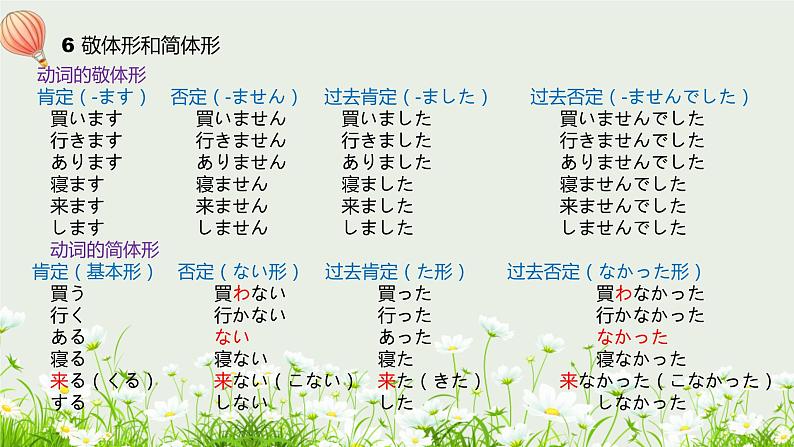 6 敬体形和简体形

动词的敬体形

| 肯定（-ます） | 否定（-ません） | 过去肯定（-ました） | 过去否定（-ませんでした） |
|---|---|---|---|
| 買います | 買いません | 買いました | 買いませんでした |
| 行きます | 行きません | 行きました | 行きませんでした |
| あります | ありません | ありました | ありませんでした |
| 寝ます | 寝ません | 寝ました | 寝ませんでした |
| 来ます | 来ません | 来ました | 来ませんでした |
| します | しません | しました | しませんでした |

动词的简体形

| 肯定（基本形） | 否定（ない形） | 过去肯定（た形） | 过去否定（なかった形） |
|---|---|---|---|
| 買う | 買わない | 買った | 買わなかった |
| 行く | 行かない | 行った | 行かなかった |
| ある | ない | あった | なかった |
| 寝る | 寝ない | 寝た | 寝なかった |
| 来る（くる） | 来ない（こない） | 来た（きた） | 来なかった（こなかった） |
| する | しない | した | しなかった |